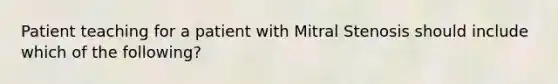 Patient teaching for a patient with Mitral Stenosis should include which of the following?